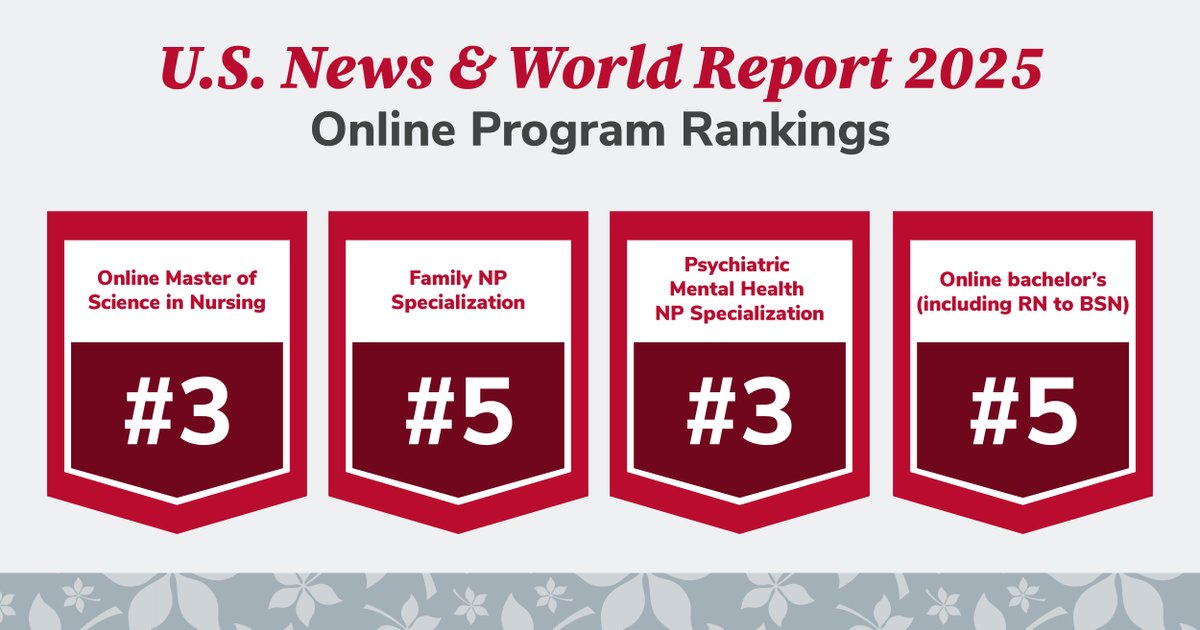 U.S. News & World Report 2025
Online Program Rankings

Online Master of Science in Nursing

#3

Family NP Specialization

#5

Psychiatric Mental Health NP Specialization

#3

Online bachelor's (including RN to BSN)

#5